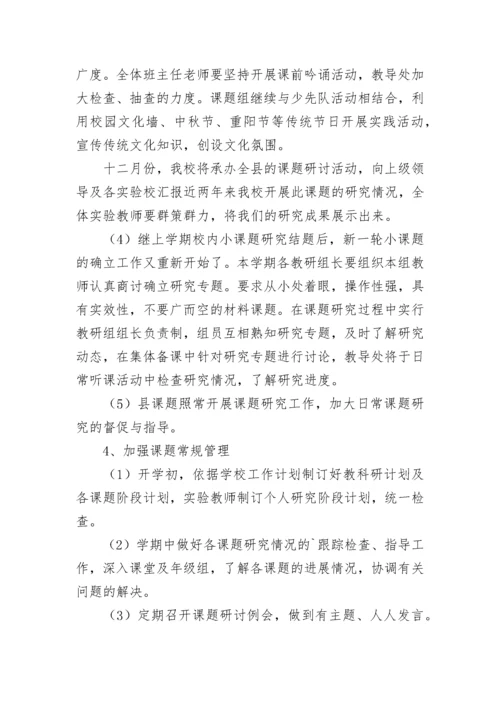 广度。全体班主任老师要坚持开展课前吟诵活动，教导处加大检查、抽查的力度。课题组继续与少先队活动相结合，利用校园文化墙、中秋节、重阳节等传统节日开展实践活动，宣传传统文化知识，创设文化氛围。

十二月份，我校将承办全县的课题研讨活动，向上级领导及各实验校汇报近两年来我校开展此课题的研究情况，全体实验教师要群策群力，将我们的研究成果展示出来。

（4）继上学期校内小课题研究结题后，新一轮小课题的确立工作又重新开始了。本学期各教研组长要组织本组教师认真商讨确立研究专题。要求从小处着眼，操作性强，具有实效性，不要广而空的材料课题。在课题研究过程中实行教研组组长负责制，组员互相熟知研究专题，及时了解研究动态，在集体备课中针对研究专题进行讨论，教导处将于日常听课活动中检查研究情况，了解研究进度。

（5）县课题照常开展课题研究工作，加大日常课题研究的督促与指导。

4、加强课题常规管理

（1）开学初，依据学校工作计划制订好教科研计划及各课题阶段计划，实验教师制订个人研究阶段计划，统一检查。

（2）学期中做好各课题研究情况的`跟踪检查、指导工作，深入课堂及年级组，了解各课题的进展情况，协调有关问题的解决。

（3）定期召开课题研讨例会，做到有主题、人人发言。